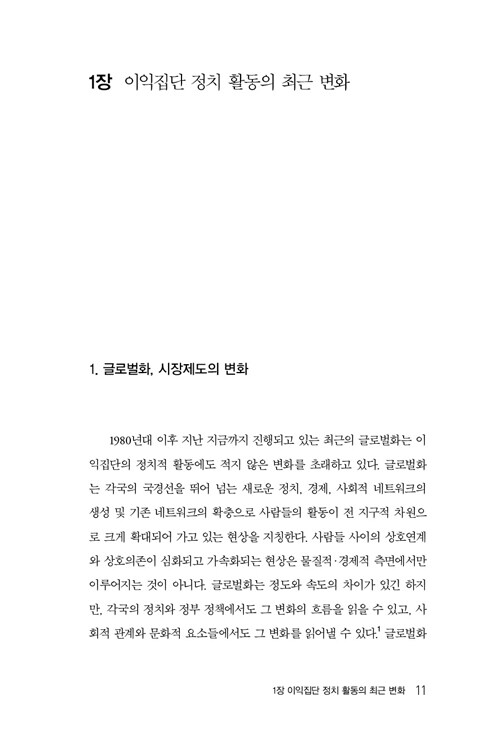 1장 이익집단 정치 활동의 최근 변화

1. 글로벌화, 시장제도의 변화

1980년대 이후 지난 지금까지 진행되고 있는 최근의 글로벌화는 이익집단의 정치적 활동에도 적지 않은 변화를 초래하고 있다. 글로벌화는 각국의 국경선을 뛰어 넘는 새로운 정치, 경제, 사회적 네트워크의 생성 및 기존 네트워크의 확충으로 사람들의 활동이 전 지구적 차원으로 크게 확대되어 가고 있는 현상을 지칭한다. 사람들 사이의 상호연계와 상호의존이 심화되고 가속화되는 현상은 물질적·경제적 측면에서만 이루어지는 것이 아니다. 글로벌화는 정도와 속도의 차이가 있긴 하지만, 각국의 정치와 정부 정책에서도 그 변화의 흐름을 읽을 수 있고, 사회적 관계와 문화적 요소들에서도 그 변화를 읽어낼 수 있다.$^1$ 글로벌화

1장 이익집단 정치 활동의 최근 변화 11